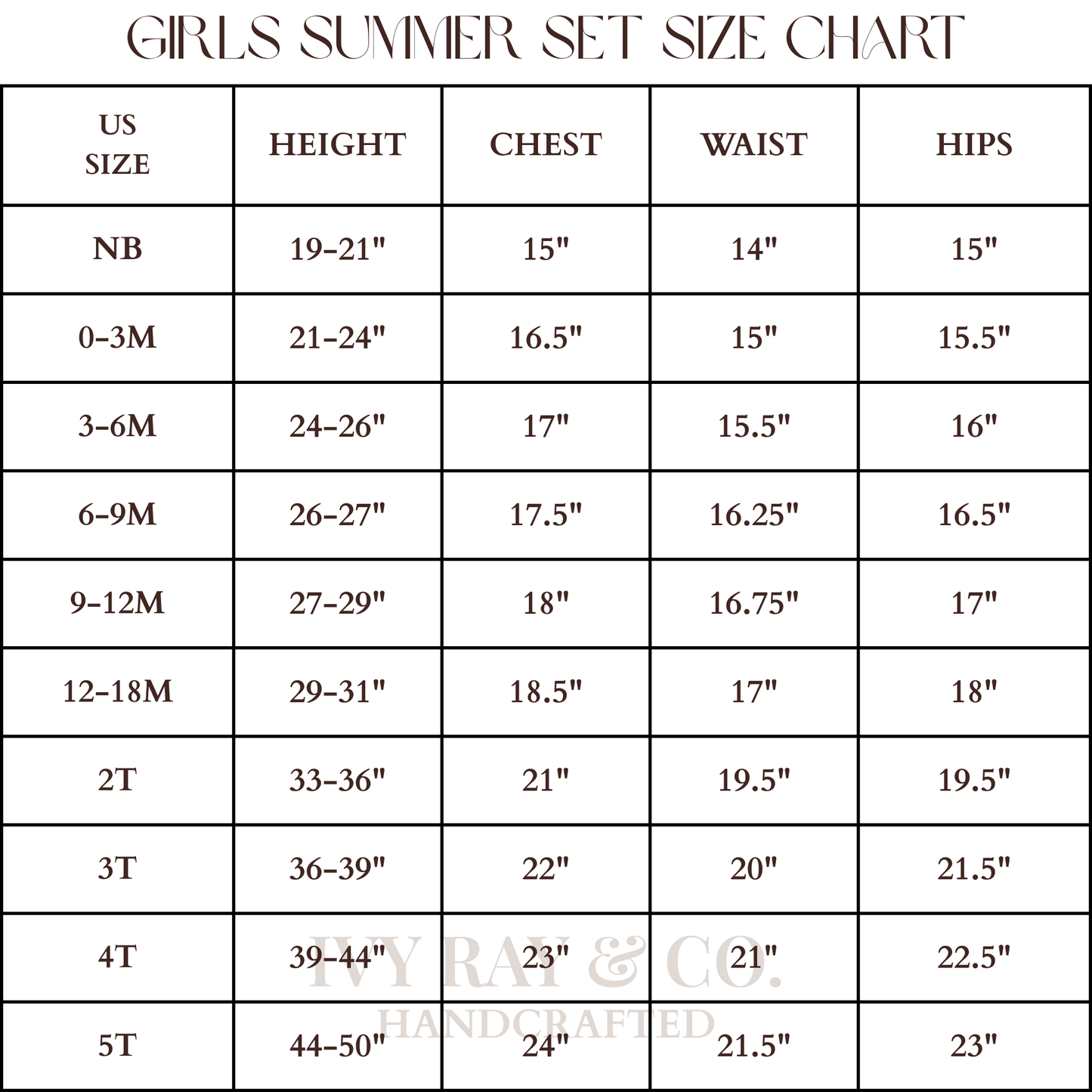 GIRLS SUMMER SET SIZE CHART

| US SIZE | HEIGHT | CHEST | WAIST | HIPS |
|---|---|---|---|---|
| NB | 19-21" | 15" | 14" | 15" |
| 0-3M | 21-24" | 16.5" | 15" | 15.5" |
| 3-6M | 24-26" | 17" | 15.5" | 16" |
| 6-9M | 26-27" | 17.5" | 16.25" | 16.5" |
| 9-12M | 27-29" | 18" | 16.75" | 17" |
| 12-18M | 29-31" | 18.5" | 17" | 18" |
| 2T | 33-36" | 21" | 19.5" | 19.5" |
| 3T | 36-39" | 22" | 20" | 21.5" |
| 4T | 39-44" | 23" | 21" | 22.5" |
| 5T | 44-50" | 24" | 21.5" | 23" |

IVY RAY & CO.
HANDCRAFTED